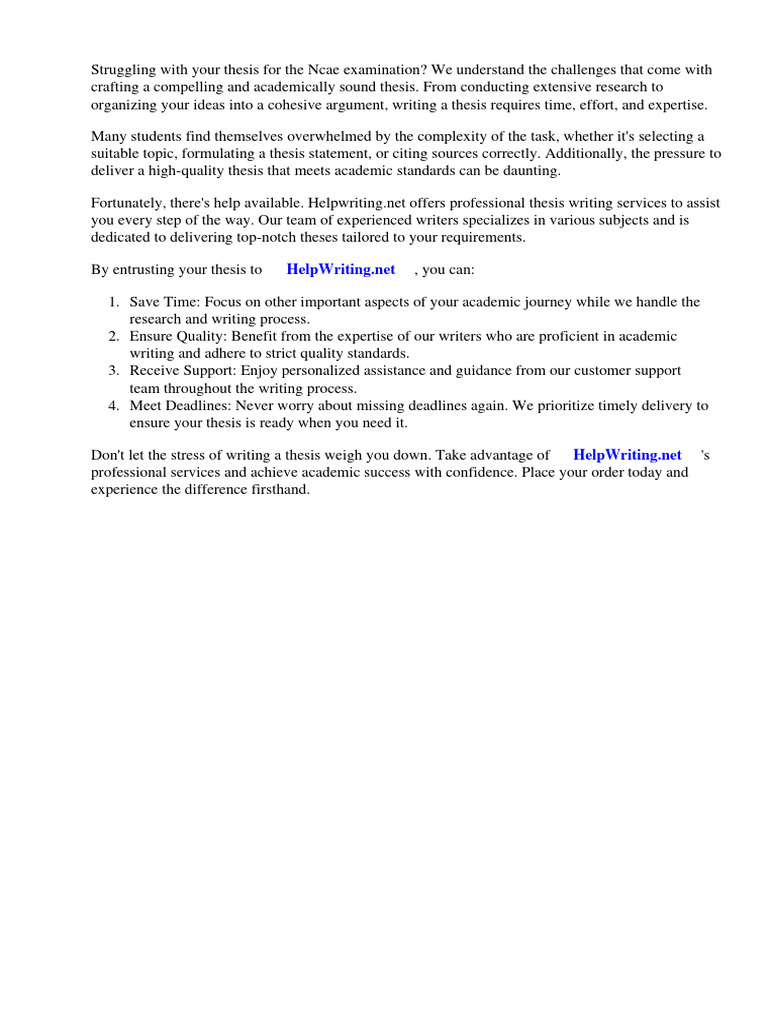 Struggling with your thesis for the Ncae examination? We understand the challenges that come with crafting a compelling and academically sound thesis. From conducting extensive research to organizing your ideas into a cohesive argument, writing a thesis requires time, effort, and expertise.

Many students find themselves overwhelmed by the complexity of the task, whether it's selecting a suitable topic, formulating a thesis statement, or citing sources correctly. Additionally, the pressure to deliver a high-quality thesis that meets academic standards can be daunting.

Fortunately, there's help available. Helpwriting.net offers professional thesis writing services to assist you every step of the way. Our team of experienced writers specializes in various subjects and is dedicated to delivering top-notch theses tailored to your requirements.

By entrusting your thesis to HelpWriting.net , you can:

1. Save Time: Focus on other important aspects of your academic journey while we handle the research and writing process.
2. Ensure Quality: Benefit from the expertise of our writers who are proficient in academic writing and adhere to strict quality standards.
3. Receive Support: Enjoy personalized assistance and guidance from our customer support team throughout the writing process.
4. Meet Deadlines: Never worry about missing deadlines again. We prioritize timely delivery to ensure your thesis is ready when you need it.

Don't let the stress of writing a thesis weigh you down. Take advantage of HelpWriting.net 's professional services and achieve academic success with confidence. Place your order today and experience the difference firsthand.